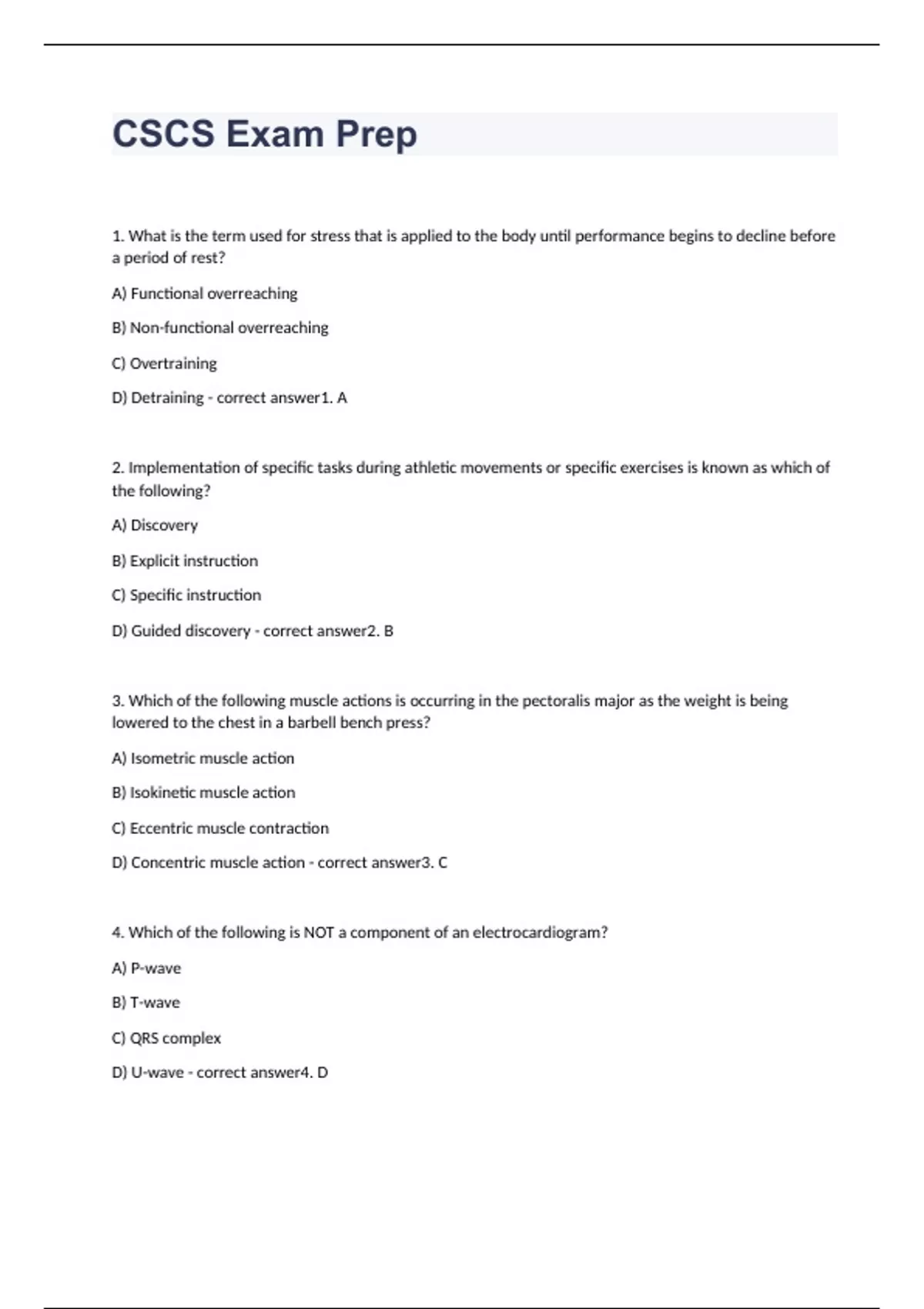 CSCS Exam Prep

1. What is the term used for stress that is applied to the body until performance begins to decline before a period of rest?

A) Functional overreaching

B) Non-functional overreaching

C) Overtraining

D) Detraining - correct answer1. A

2. Implementation of specific tasks during athletic movements or specific exercises is known as which of the following?

A) Discovery

B) Explicit instruction

C) Specific instruction

D) Guided discovery - correct answer2. B

3. Which of the following muscle actions is occurring in the pectoralis major as the weight is being lowered to the chest in a barbell bench press?

A) Isometric muscle action

B) Isokinetic muscle action

C) Eccentric muscle contraction

D) Concentric muscle action - correct answer3. C

4. Which of the following is NOT a component of an electrocardiogram?

A) P-wave

B) T-wave

C) QRS complex

D) U-wave - correct answer4. D